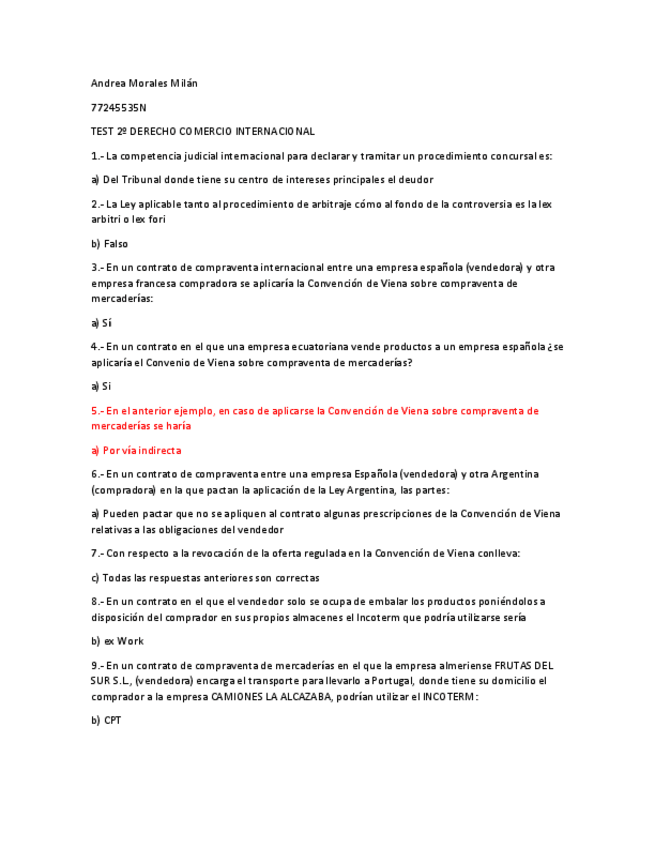 Andrea Morales Milán

77245535N

TEST 2º DERECHO COMERCIO INTERNACIONAL

1.- La competencia judicial internacional para declarar y tramitar un procedimiento concursal es:

a) Del Tribunal donde tiene su centro de intereses principales el deudor

2.- La Ley aplicable tanto al procedimiento de arbitraje cómo al fondo de la controversia es la lex arbitri o lex fori

b) Falso

3.- En un contrato de compraventa internacional entre una empresa española (vendedora) y otra empresa francesa compradora se aplicaría la Convención de Viena sobre compraventa de mercaderías:

a) Sí

4.- En un contrato en el que una empresa ecuatoriana vende productos a un empresa española ¿se aplicaría el Convenio de Viena sobre compraventa de mercaderías?

a) Si

5.- En el anterior ejemplo, en caso de aplicarse la Convención de Viena sobre compraventa de mercaderías se haría

a) Por vía indirecta

6.- En un contrato de compraventa entre una empresa Española (vendedora) y otra Argentina (compradora) en la que pactan la aplicación de la Ley Argentina, las partes:

a) Pueden pactar que no se apliquen al contrato algunas prescripciones de la Convención de Viena relativas a las obligaciones del vendedor

7.- Con respecto a la revocación de la oferta regulada en la Convención de Viena conlleva:

c) Todas las respuestas anteriores son correctas

8.- En un contrato en el que el vendedor solo se ocupa de embalar los productos poniéndolos a disposición del comprador en sus propios almacenes el Incoterm que podría utilizarse sería

b) ex Work

9.- En un contrato de compraventa de mercaderías en el que la empresa almeriense FRUTAS DEL SUR S.L., (vendedora) encarga el transporte para llevarlo a Portugal, donde tiene su domicilio el comprador a la empresa CAMIONES LA ALCAZABA, podrían utilizar el INCOTERM:

b) CPT